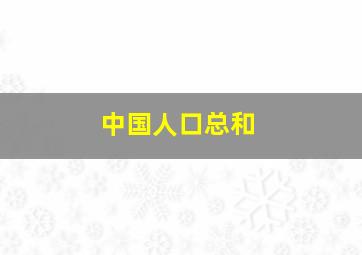 中国人口总和